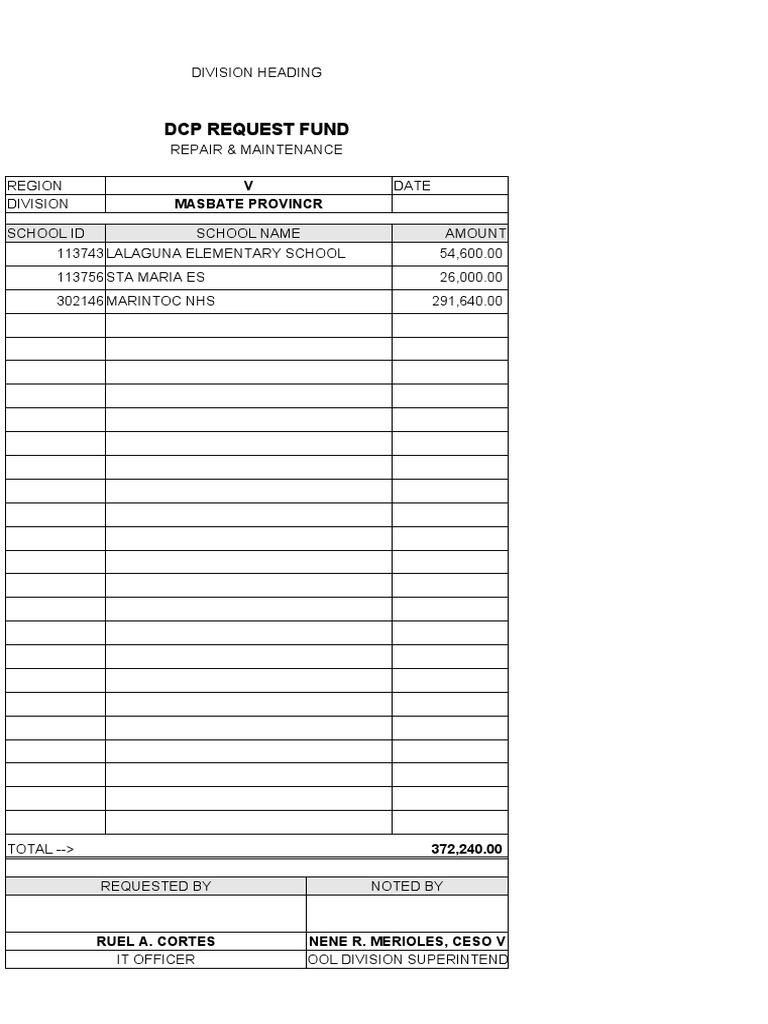 DIVISION HEADING

DCP REQUEST FUND
REPAIR & MAINTENANCE

| REGION | V | DATE |
|---|---|---|
| DIVISION | MASBATE PROVINCR | |

| SCHOOL ID | SCHOOL NAME | AMOUNT |
|---|---|---|
| 113743 | LALAGUNA ELEMENTARY SCHOOL | 54,600.00 |
| 113756 | STA MARIA ES | 26,000.00 |
| 302146 | MARINTOC NHS | 291,640.00 |
| TOTAL --> | | 372,240.00 |

| REQUESTED BY | NOTED BY |
|---|---|
| | |
| RUEL A. CORTES | NENE R. MERIOLES, CESO V |
| IT OFFICER | OOL DIVISION SUPERINTEND |